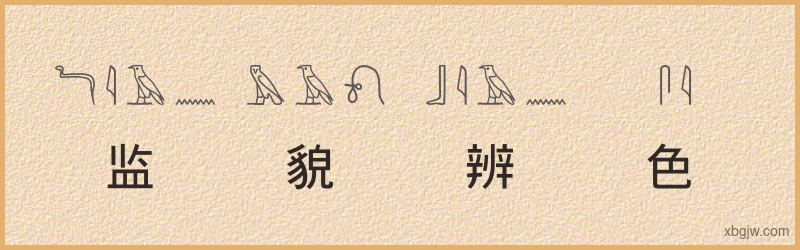 监 貌 辨 色

xbgjw.com